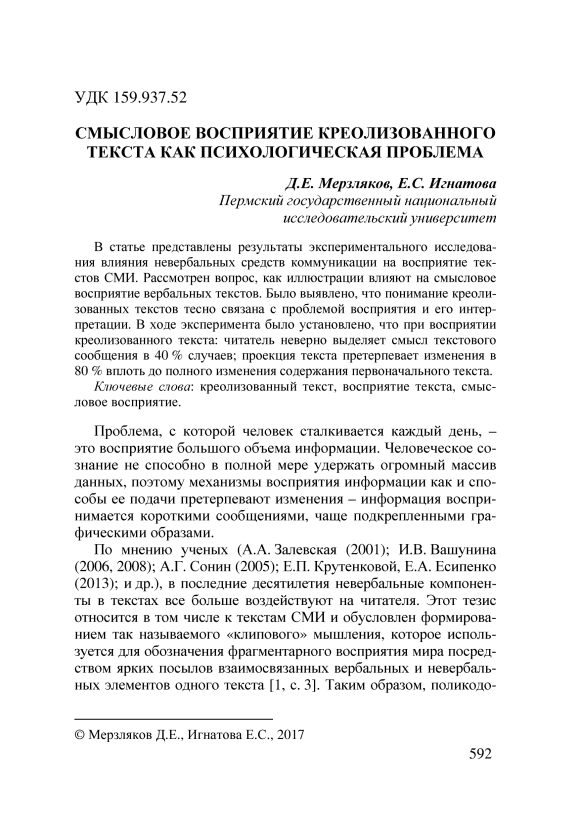 УДК 159.937.52

СМЫСЛОВОЕ ВОСПРИЯТИЕ КРЕОЛИЗОВАННОГО ТЕКСТА КАК ПСИХОЛОГИЧЕСКАЯ ПРОБЛЕМА

Д.Е. Мерзляков, Е.С. Игнатова
Пермский государственный национальный исследовательский университет

В статье представлены результаты экспериментального исследования влияния невербальных средств коммуникации на восприятие текстов СМИ. Рассмотрен вопрос, как иллюстрации влияют на смысловое восприятие вербальных текстов. Было выявлено, что понимание креолизованных текстов тесно связана с проблемой восприятия и его интерпретации. В ходе эксперимента было установлено, что при восприятии креолизованного текста: читатель неверно выделяет смысл текстового сообщения в 40 % случаев; проекция текста претерпевает изменения в 80 % вплоть до полного изменения содержания первоначального текста.

Ключевые слова: креолизованный текст, восприятие текста, смысловое восприятие.

Проблема, с которой человек сталкивается каждый день, – это восприятие большого объема информации. Человеческое сознание не способно в полной мере удержать огромный массив данных, поэтому механизмы восприятия информации как и способы ее подачи претерпевают изменения – информация воспринимается короткими сообщениями, чаще подкрепленными графическими образами.

По мнению ученых (А.А. Залевская (2001); И.В. Вашунина (2006, 2008); А.Г. Сонин (2005); Е.П. Крутенковой, Е.А. Есипенко (2013); и др.), в последние десятилетия невербальные компоненты в текстах все больше воздействуют на читателя. Этот тезис относится в том числе к текстам СМИ и обусловлен формированием так называемого «клипового» мышления, которое используется для обозначения фрагментарного восприятия мира посредством ярких посылов взаимосвязанных вербальных и невербальных элементов одного текста [1, с. 3]. Таким образом, поликодо-

© Мерзляков Д.Е., Игнатова Е.С., 2017

592